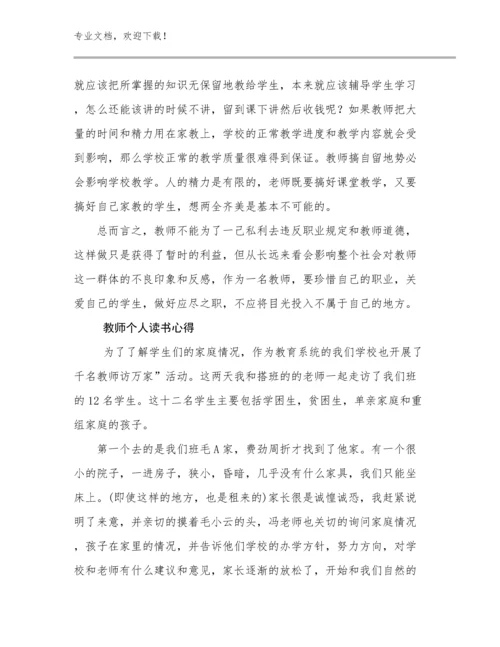 专业文档，欢迎下载！

就应该把所掌握的知识无保留地教给学生，本来就应该辅导学生学习，怎么还能该讲的时候不讲，留到课下讲然后收钱呢？如果教师把大量的时间和精力用在家教上，学校的正常教学进度和教学内容就会受到影响，那么学校正常的教学质量很难得到保证。教师搞自留地势必会影响学校教学。人的精力是有限的，老师既要搞好课堂教学，又要搞好自己家教的学生，想两全齐美是基本不可能的。

总而言之，教师不能为了一己私利去违反职业规定和教师道德，这样做只是获得了暂时的利益，但从长远来看会影响整个社会对教师这一群体的不良印象和反感，作为一名教师，要珍惜自己的职业，关爱自己的学生，做好应尽之职，不应将目光投入不属于自己的地方。

教师个人读书心得

为了了解学生们的家庭情况，作为教育系统的我们学校也开展了千名教师访万家”活动。这两天我和搭班的的老师一起走访了我们班的12名学生。这十二名学生主要包括学困生，贫困生，单亲家庭和重组家庭的孩子。

第一个去的是我们班毛A家，费劲周折才找到了他家。有一个很小的院子，一进房子，狭小，昏暗，几乎没有什么家具，我们只能坐床上。(即使这样的地方，也是租来的)家长很是诚惶诚恐，我赶紧说明了来意，并亲切的摸着毛小云的头，冯老师也关切的询问家庭情况，孩子在家里的情况，并告诉他们学校的办学方针，努力方向，对学校和老师有什么建议和意见，家长逐渐的放松了，开始和我们自然的